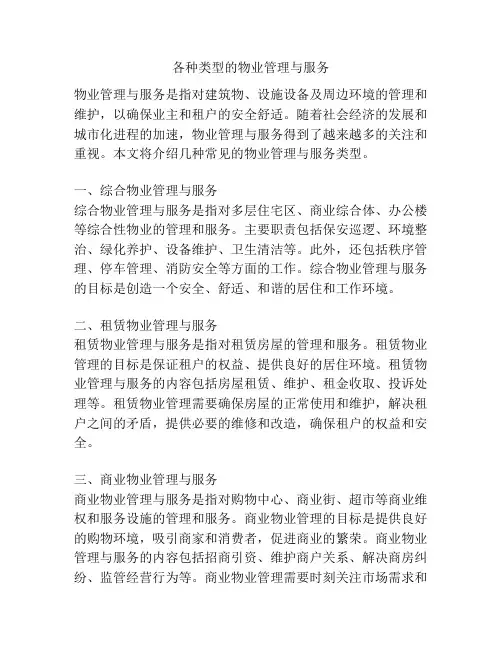 各种类型的物业管理与服务

物业管理与服务是指对建筑物、设施设备及周边环境的管理和维护，以确保业主和租户的安全舒适。随着社会经济的发展和城市化进程的加速，物业管理与服务得到了越来越多的关注和重视。本文将介绍几种常见的物业管理与服务类型。

一、综合物业管理与服务
综合物业管理与服务是指对多层住宅区、商业综合体、办公楼等综合性物业的管理和服务。主要职责包括保安巡逻、环境整治、绿化养护、设备维护、卫生清洁等。此外，还包括秩序管理、停车管理、消防安全等方面的工作。综合物业管理与服务的目标是创造一个安全、舒适、和谐的居住和工作环境。

二、租赁物业管理与服务
租赁物业管理与服务是指对租赁房屋的管理和服务。租赁物业管理的目标是保证租户的权益、提供良好的居住环境。租赁物业管理与服务的内容包括房屋租赁、维护、租金收取、投诉处理等。租赁物业管理需要确保房屋的正常使用和维护，解决租户之间的矛盾，提供必要的维修和改造，确保租户的权益和安全。

三、商业物业管理与服务
商业物业管理与服务是指对购物中心、商业街、超市等商业维权和服务设施的管理和服务。商业物业管理的目标是提供良好的购物环境，吸引商家和消费者，促进商业的繁荣。商业物业管理与服务的内容包括招商引资、维护商户关系、解决商房纠纷、监管经营行为等。商业物业管理需要时刻关注市场需求和